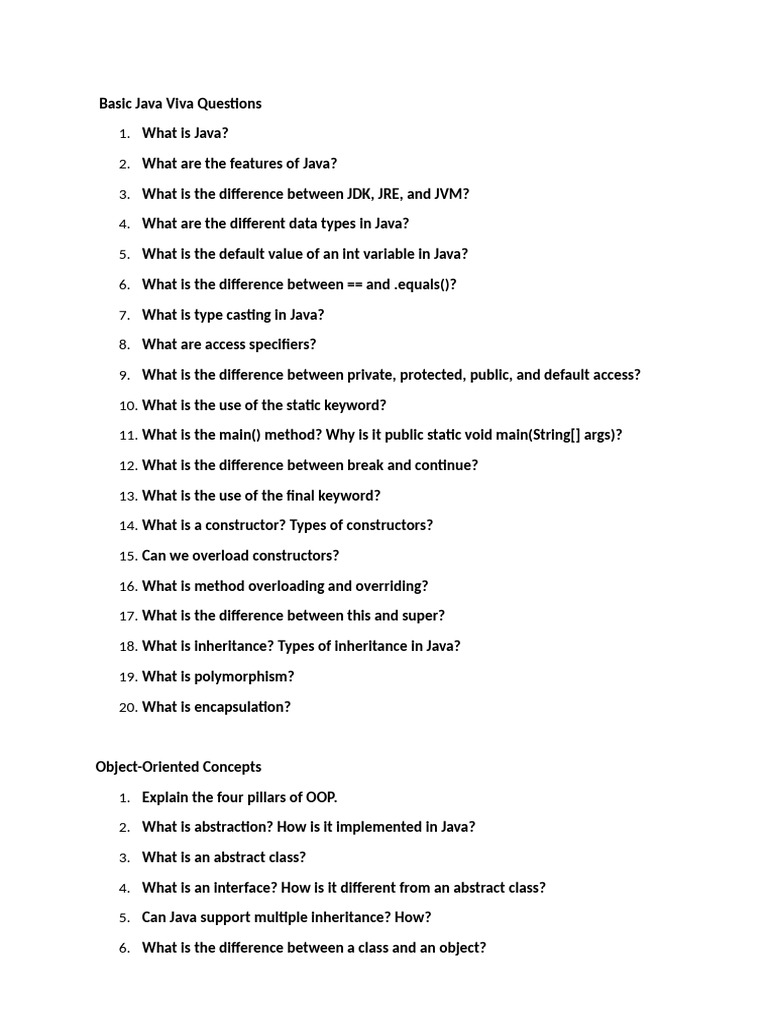 Basic Java Viva Questions

1. What is Java?
2. What are the features of Java?
3. What is the difference between JDK, JRE, and JVM?
4. What are the different data types in Java?
5. What is the default value of an int variable in Java?
6. What is the difference between == and .equals()?
7. What is type casting in Java?
8. What are access specifiers?
9. What is the difference between private, protected, public, and default access?
10. What is the use of the static keyword?
11. What is the main() method? Why is it public static void main(String[] args)?
12. What is the difference between break and continue?
13. What is the use of the final keyword?
14. What is a constructor? Types of constructors?
15. Can we overload constructors?
16. What is method overloading and overriding?
17. What is the difference between this and super?
18. What is inheritance? Types of inheritance in Java?
19. What is polymorphism?
20. What is encapsulation?

Object-Oriented Concepts

1. Explain the four pillars of OOP.
2. What is abstraction? How is it implemented in Java?
3. What is an abstract class?
4. What is an interface? How is it different from an abstract class?
5. Can Java support multiple inheritance? How?
6. What is the difference between a class and an object?